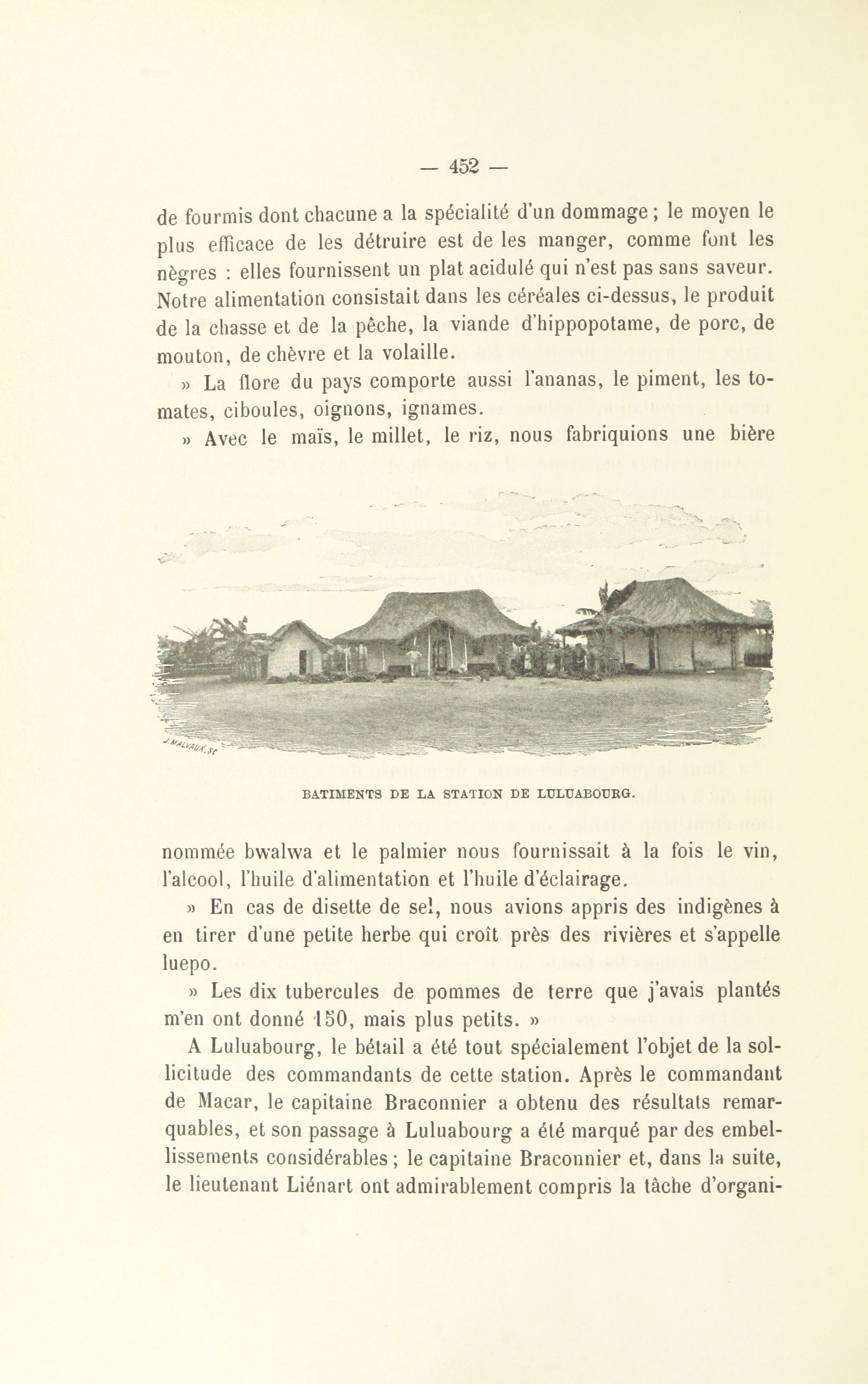 — 452 —

de fourmis dont chacune a la spécialité d'un dommage ; le moyen le plus efficace de les détruire est de les manger, comme font les nègres : elles fournissent un plat acidulé qui n'est pas sans saveur. Notre alimentation consistait dans les céréales ci-dessus, le produit de la chasse et de la pêche, la viande d'hippopotame, de porc, de mouton, de chèvre et la volaille.

» La flore du pays comporte aussi l'ananas, le piment, les tomates, ciboules, oignons, ignames.

» Avec le maïs, le millet, le riz, nous fabriquions une bière

J. MALVAUX. SC

BATIMENTS DE LA STATION DE LULUABOURG.

nommée bwalwa et le palmier nous fournissait à la fois le vin, l'alcool, l'huile d'alimentation et l'huile d'éclairage.

» En cas de disette de sel, nous avions appris des indigènes à en tirer d'une petite herbe qui croît près des rivières et s'appelle luepo.

» Les dix tubercules de pommes de terre que j'avais plantés m'en ont donné 150, mais plus petits. »

A Luluabourg, le bétail a été tout spécialement l'objet de la sollicitude des commandants de cette station. Après le commandant de Macar, le capitaine Braconnier a obtenu des résultats remarquables, et son passage à Luluabourg a été marqué par des embellissements considérables ; le capitaine Braconnier et, dans la suite, le lieutenant Liénart ont admirablement compris la tâche d'organi-